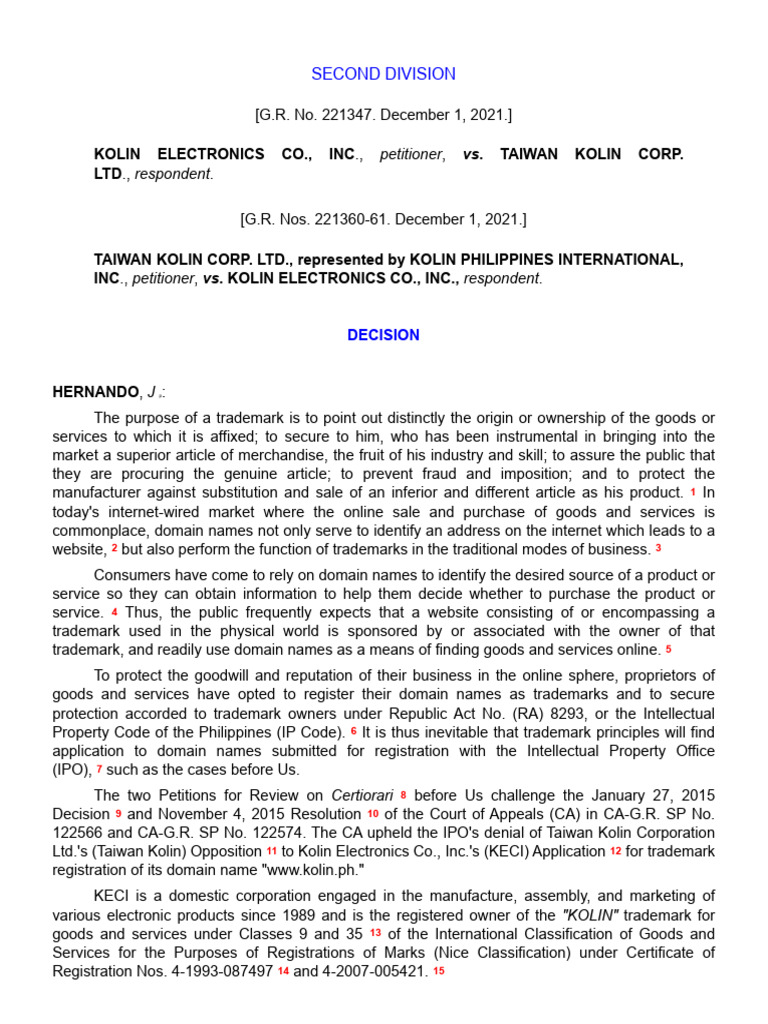 SECOND DIVISION

[G.R. No. 221347. December 1, 2021.]

KOLIN ELECTRONICS CO., INC., petitioner, vs. TAIWAN KOLIN CORP. LTD., respondent.

[G.R. Nos. 221360-61. December 1, 2021.]

TAIWAN KOLIN CORP. LTD., represented by KOLIN PHILIPPINES INTERNATIONAL, INC., petitioner, vs. KOLIN ELECTRONICS CO., INC., respondent.

DECISION

HERNANDO, J.:

The purpose of a trademark is to point out distinctly the origin or ownership of the goods or services to which it is affixed; to secure to him, who has been instrumental in bringing into the market a superior article of merchandise, the fruit of his industry and skill; to assure the public that they are procuring the genuine article; to prevent fraud and imposition; and to protect the manufacturer against substitution and sale of an inferior and different article as his product. 1 In today's internet-wired market where the online sale and purchase of goods and services is commonplace, domain names not only serve to identify an address on the internet which leads to a website, 2 but also perform the function of trademarks in the traditional modes of business. 3

Consumers have come to rely on domain names to identify the desired source of a product or service so they can obtain information to help them decide whether to purchase the product or service. 4 Thus, the public frequently expects that a website consisting of or encompassing a trademark used in the physical world is sponsored by or associated with the owner of that trademark, and readily use domain names as a means of finding goods and services online. 5

To protect the goodwill and reputation of their business in the online sphere, proprietors of goods and services have opted to register their domain names as trademarks and to secure protection accorded to trademark owners under Republic Act No. (RA) 8293, or the Intellectual Property Code of the Philippines (IP Code). 6 It is thus inevitable that trademark principles will find application to domain names submitted for registration with the Intellectual Property Office (IPO), 7 such as the cases before Us.

The two Petitions for Review on Certiorari 8 before Us challenge the January 27, 2015 Decision 9 and November 4, 2015 Resolution 10 of the Court of Appeals (CA) in CA-G.R. SP No. 122566 and CA-G.R. SP No. 122574. The CA upheld the IPO's denial of Taiwan Kolin Corporation Ltd.'s (Taiwan Kolin) Opposition 11 to Kolin Electronics Co., Inc.'s (KECI) Application 12 for trademark registration of its domain name "www.kolin.ph."

KECI is a domestic corporation engaged in the manufacture, assembly, and marketing of various electronic products since 1989 and is the registered owner of the "KOLIN" trademark for goods and services under Classes 9 and 35 13 of the International Classification of Goods and Services for the Purposes of Registrations of Marks (Nice Classification) under Certificate of Registration Nos. 4-1993-087497 14 and 4-2007-005421. 15